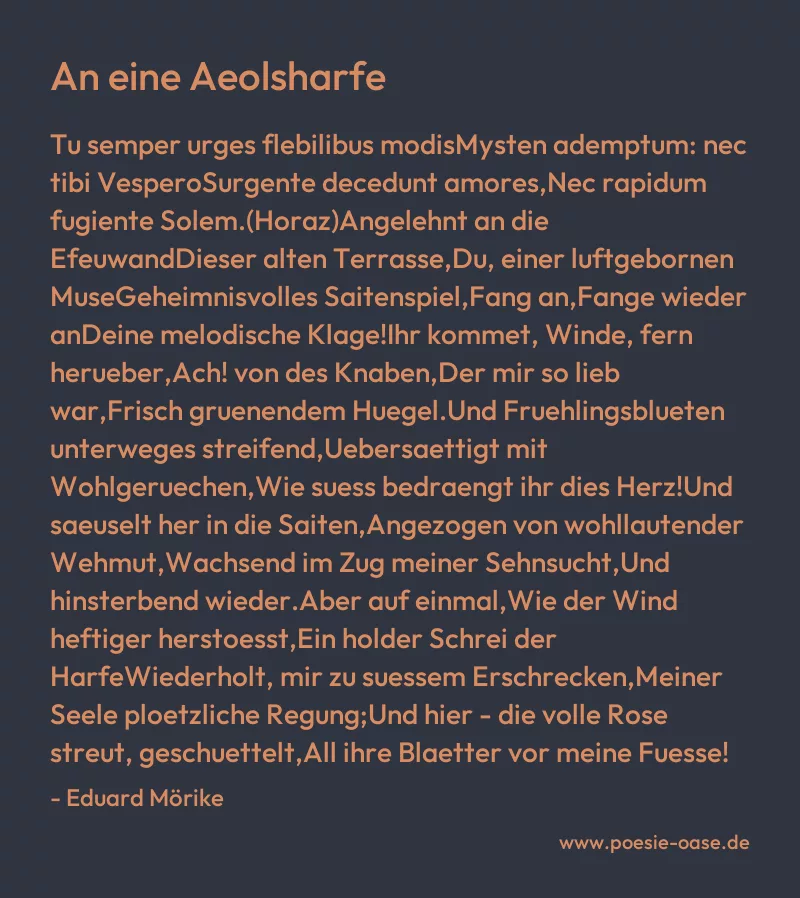 An eine Aeolsharfe

Tu semper urges flebilibus modisMysten ademptum: nec tibi VesperoSurgente decedunt amores,Nec rapidum fugiente Solem.(Horaz)Angelehnt an die EfeuwandDieser alten Terrasse,Du, einer luftgebornen MuseGeheimnisvolles Saitenspiel,Fang an,Fange wieder anDeine melodische Klage!Ihr kommet, Winde, fern herueber,Ach! von des Knaben,Der mir so lieb war,Frisch gruenendem Huegel.Und Fruehlingsblueten unterweges streifend,Uebersaettigt mit Wohlgeruechen,Wie suess bedraengt ihr dies Herz!Und saeuselt her in die Saiten,Angezogen von wohllautender Wehmut,Wachsend im Zug meiner Sehnsucht,Und hinsterbend wieder.Aber auf einmal,Wie der Wind heftiger herstoesst,Ein holder Schrei der HarfeWiederholt, mir zu suessem Erschrecken,Meiner Seele ploetzliche Regung;Und hier - die volle Rose streut, geschuettelt,All ihre Blaetter vor meine Fuesse!

- Eduard Mörike

www.poesie-oase.de